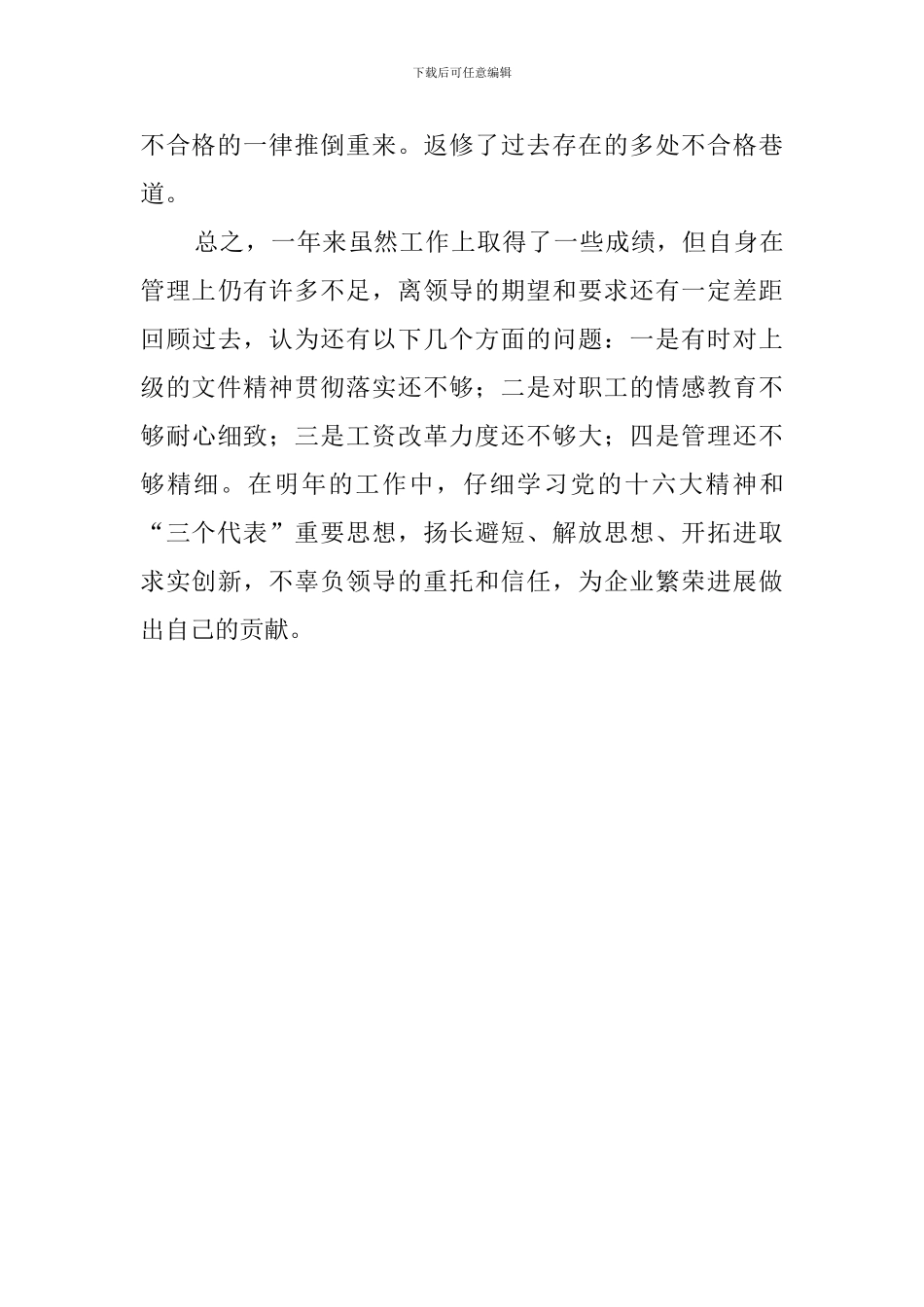 下载后可任意编辑

不合格的一律推倒重来。返修了过去存在的多处不合格巷道。

总之，一年来虽然工作上取得了一些成绩，但自身在管理上仍有许多不足，离领导的期望和要求还有一定差距回顾过去，认为还有以下几个方面的问题：一是有时对上级的文件精神贯彻落实还不够；二是对职工的情感教育不够耐心细致；三是工资改革力度还不够大；四是管理还不够精细。在明年的工作中，仔细学习党的十六大精神和“三个代表”重要思想，扬长避短、解放思想、开拓进取求实创新，不辜负领导的重托和信任，为企业繁荣进展做出自己的贡献。